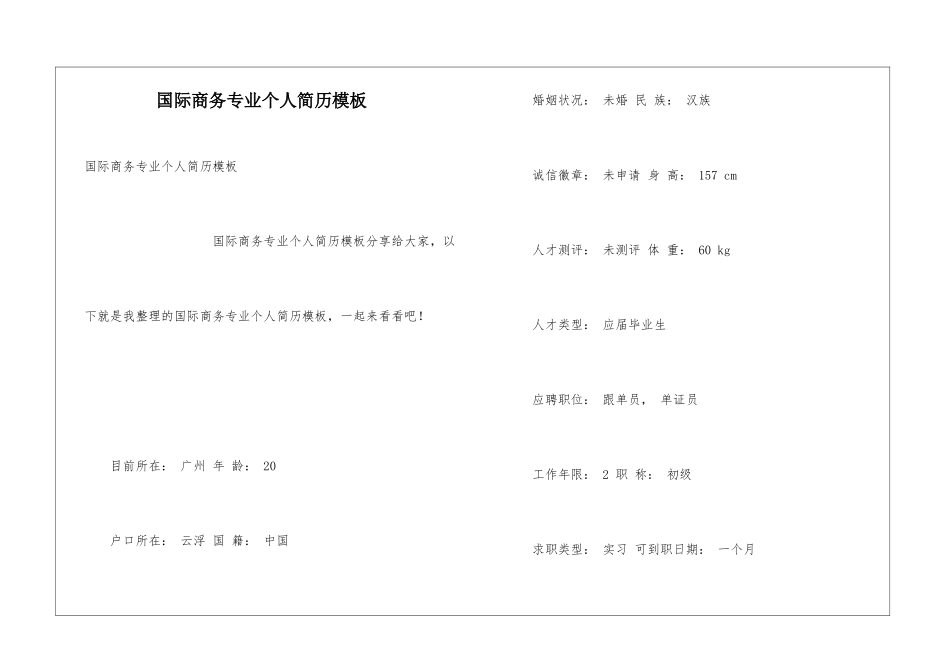 国际商务专业个人简历模板

国际商务专业个人简历模板

国际商务专业个人简历模板分享给大家，以下就是我整理的国际商务专业个人简历模板，一起来看看吧！

目前所在： 广州 年 龄： 20

户口所在： 云浮 国 籍： 中国

婚姻状况： 未婚 民 族： 汉族

诚信徽章： 未申请 身 高： 157 cm

人才测评： 未测评 体 重： 60 kg

人才类型： 应届毕业生

应聘职位： 跟单员， 单证员

工作年限： 2 职 称： 初级

求职类型： 实习 可到职日期： 一个月